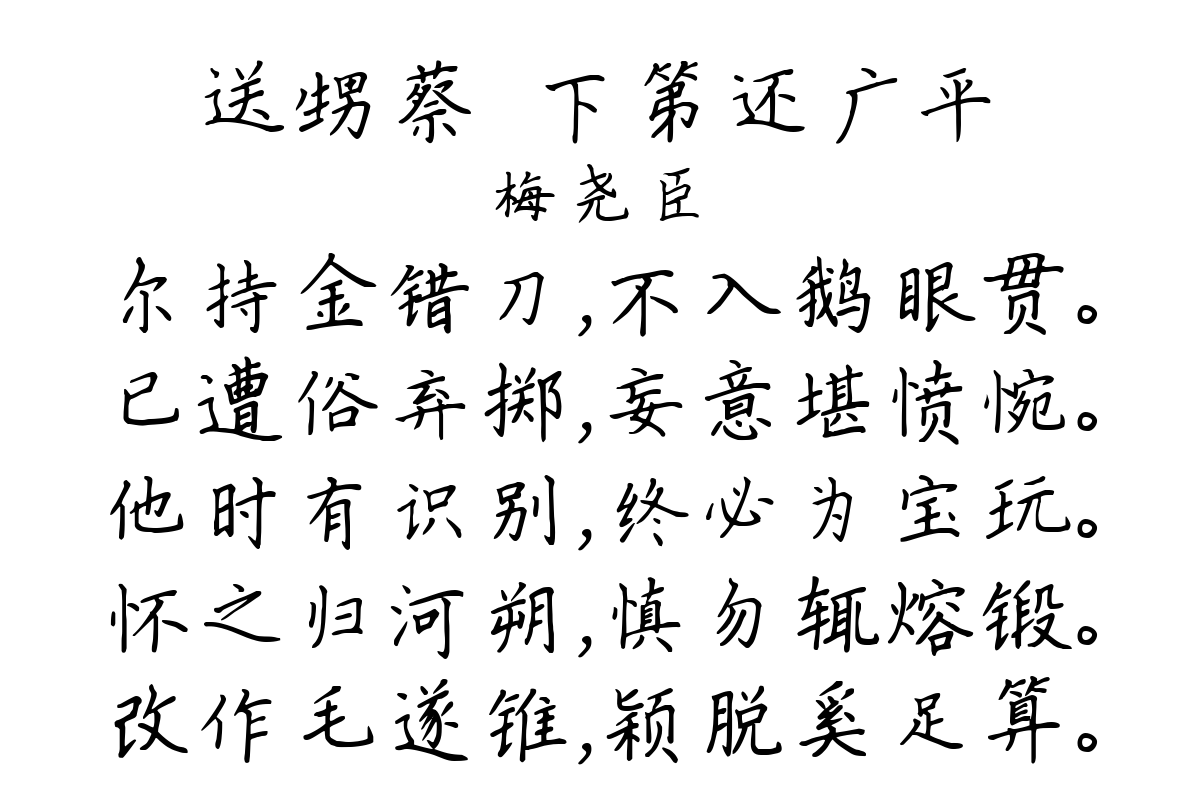 送甥蔡 下第还广平
梅尧臣
尔持金错刀，不入鹅眼贯。
已遭俗弃掷，妄意堪愤惋。
他时有识别，终必为宝玩。
怀之归河朔，慎勿辄熔锻。
改作毛遂锥，颖脱奚足算。